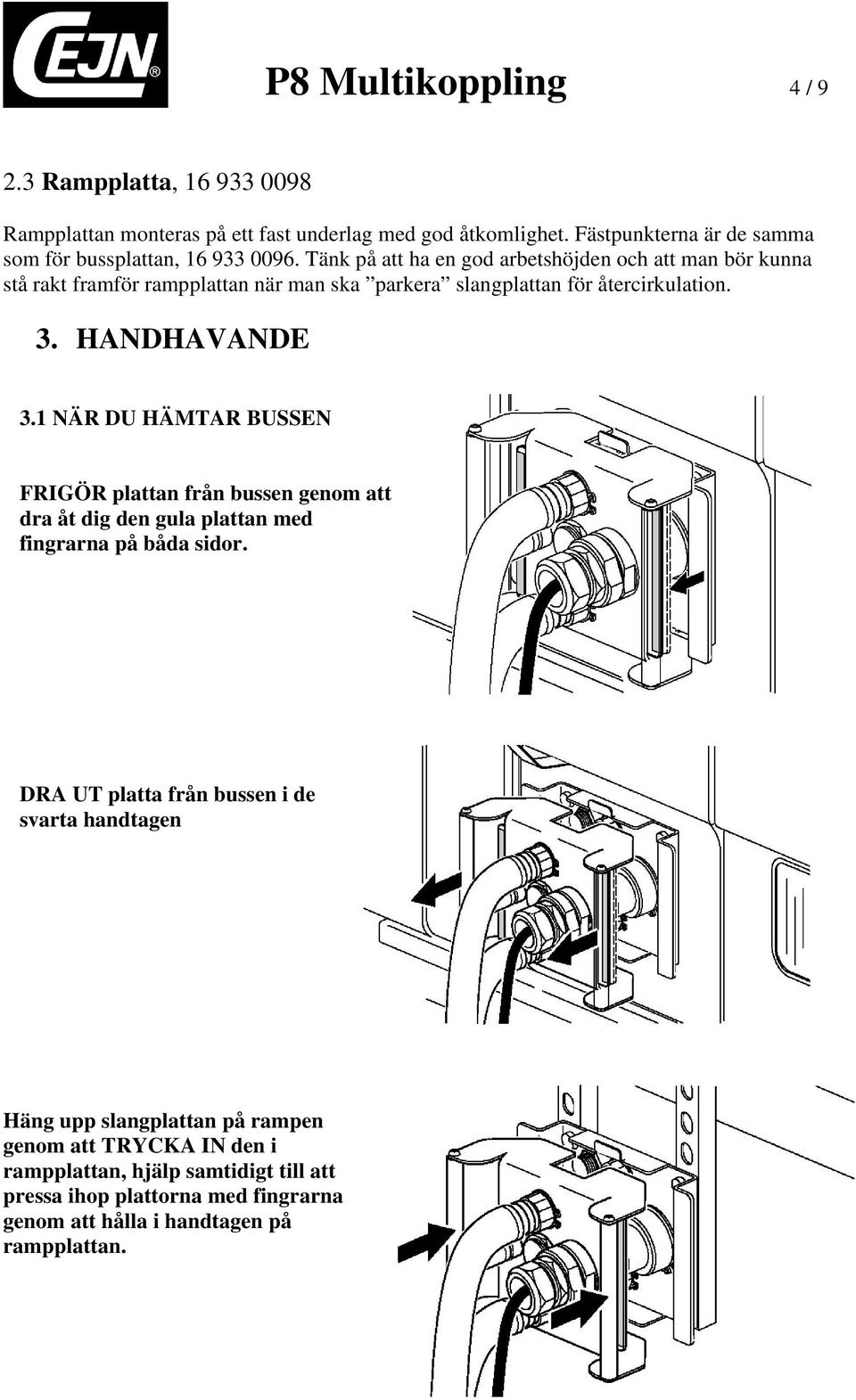 CEJN®

P8 Multikoppling

4 / 9

2.3 Rampplatta, 16 933 0098

Rampplattan monteras på ett fast underlag med god åtkomlighet. Fästpunkterna är de samma som för bussplattan, 16 933 0096. Tänk på att ha en god arbetshöjden och att man bör kunna stå rakt framför rampplattan när man ska ”parkera” slangplattan för återcirkulation.

3. HANDHAVANDE

3.1 NÄR DU HÄMTAR BUSSEN

FRIGÖR plattan från bussen genom att dra åt dig den gula plattan med fingrarna på båda sidor.

DRA UT platta från bussen i de svarta handtagen

Häng upp slangplattan på rampen genom att TRYCKA IN den i rampplattan, hjälp samtidigt till att pressa ihop plattorna med fingrarna genom att hålla i handtagen på rampplattan.